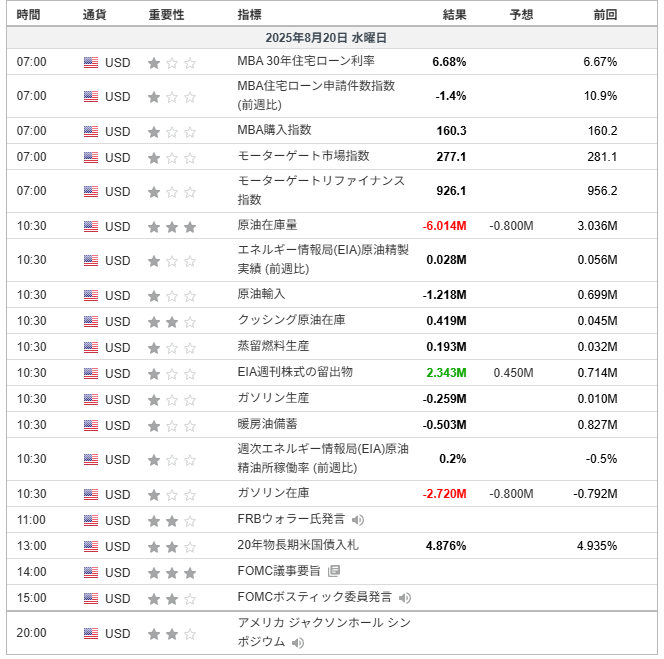 | 時間 | 通貨 | 重要性 | 指標 | 結果 | 予想 | 前回 |
|---|---|---|---|---|---|---|
| 2025年8月20日 水曜日 | | | | | | |
| 07:00 | USD | | MBA 30年住宅ローン利率 | 6.68% | | 6.67% |
| 07:00 | USD | | MBA住宅ローン申請件数指数 (前週比) | -1.4% | | 10.9% |
| 07:00 | USD | | MBA購入指数 | 160.3 | | 160.2 |
| 07:00 | USD | | モーターゲート市場指数 | 277.1 | | 281.1 |
| 07:00 | USD | | モーターゲートリファイナンス指数 | 926.1 | | 956.2 |
| 10:30 | USD | | 原油在庫量 | -6.014M | -0.800M | 3.036M |
| 10:30 | USD | | エネルギー情報局(EIA)原油精製実績 (前週比) | 0.028M | | 0.056M |
| 10:30 | USD | | 原油輸入 | -1.218M | | 0.699M |
| 10:30 | USD | | クッシング原油在庫 | 0.419M | | 0.045M |
| 10:30 | USD | | 蒸留燃料生産 | 0.193M | | 0.032M |
| 10:30 | USD | | EIA週刊株式の留出物 | 2.343M | 0.450M | 0.714M |
| 10:30 | USD | | ガソリン生産 | -0.259M | | 0.010M |
| 10:30 | USD | | 暖房油備蓄 | -0.503M | | 0.827M |
| 10:30 | USD | | 週次エネルギー情報局(EIA)原油精油所稼働率 (前週比) | 0.2% | | -0.5% |
| 10:30 | USD | | ガソリン在庫 | -2.720M | -0.800M | -0.792M |
| 11:00 | USD | | FRBウォラー氏発言 | | | |
| 13:00 | USD | | 20年物長期米国債入札 | 4.876% | | 4.935% |
| 14:00 | USD | | FOMC議事要旨 | | | |
| 15:00 | USD | | FOMCボスティック委員発言 | | | |
| 20:00 | USD | | アメリカ ジャクソンホール シンポジウム | | | |